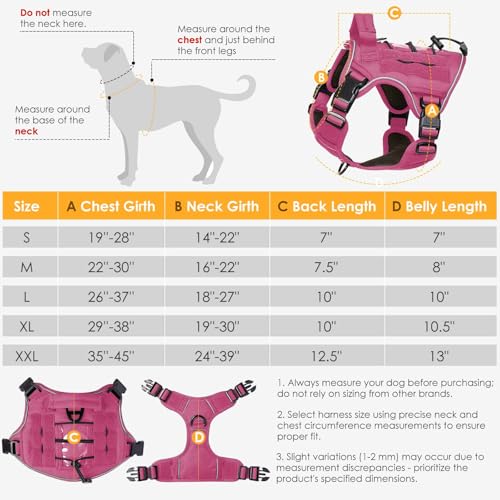 Do not measure the neck here.

Measure around the chest and just behind the front legs

Measure around the base of the neck

C

B

A

| Size | A Chest Girth | B Neck Girth | C Back Length | D Belly Length |
|---|---|---|---|---|
| S | 19''-28'' | 14''-22'' | 7'' | 7'' |
| M | 22''-30'' | 16''-22'' | 7.5'' | 8'' |
| L | 26''-37'' | 18''-27'' | 10'' | 10'' |
| XL | 29''-38'' | 19''-30'' | 10'' | 10.5'' |
| XXL | 35''-45'' | 24''-39'' | 12.5'' | 13'' |

C

D

1. Always measure your dog before purchasing; do not rely on sizing from other brands.

2. Select harness size using precise neck and chest circumference measurements to ensure proper fit.

3. Slight variations (1-2 mm) may occur due to measurement discrepancies - prioritize the product's specified dimensions.